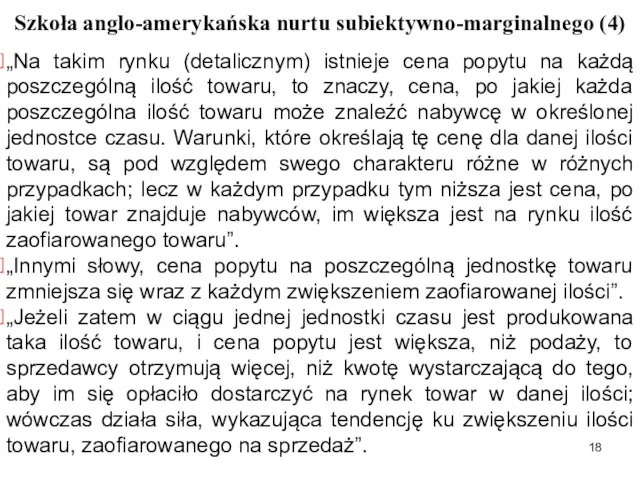 Szkoła anglo-amerykańska nurtu subiektywno-marginalnego (4)

„Na takim rynku (detalicznym) istnieje cena popytu na każdą poszczególną ilość towaru, to znaczy, cena, po jakiej każda poszczególna ilość towaru może znaleźć nabywcę w określonej jednostce czasu. Warunki, które określają tę cenę dla danej ilości towaru, są pod względem swego charakteru różne w różnych przypadkach; lecz w każdym przypadku tym niższa jest cena, po jakiej towar znajduje nabywców, im większa jest na rynku ilość zaofiarowanego towaru”.

„Innymi słowy, cena popytu na poszczególną jednostkę towaru zmniejsza się wraz z każdym zwiększeniem zaofiarowanej ilości”.

„Jeżeli zatem w ciągu jednej jednostki czasu jest produkowana taka ilość towaru, i cena popytu jest większa, niż podaży, to sprzedawcy otrzymują więcej, niż kwotę wystarczającą do tego, aby im się opłaciło dostarczyć na rynek towar w danej ilości; wówczas działa siła, wykazująca tendencję ku zwiększeniu ilości towaru, zaofiarowanego na sprzedaż”.

18